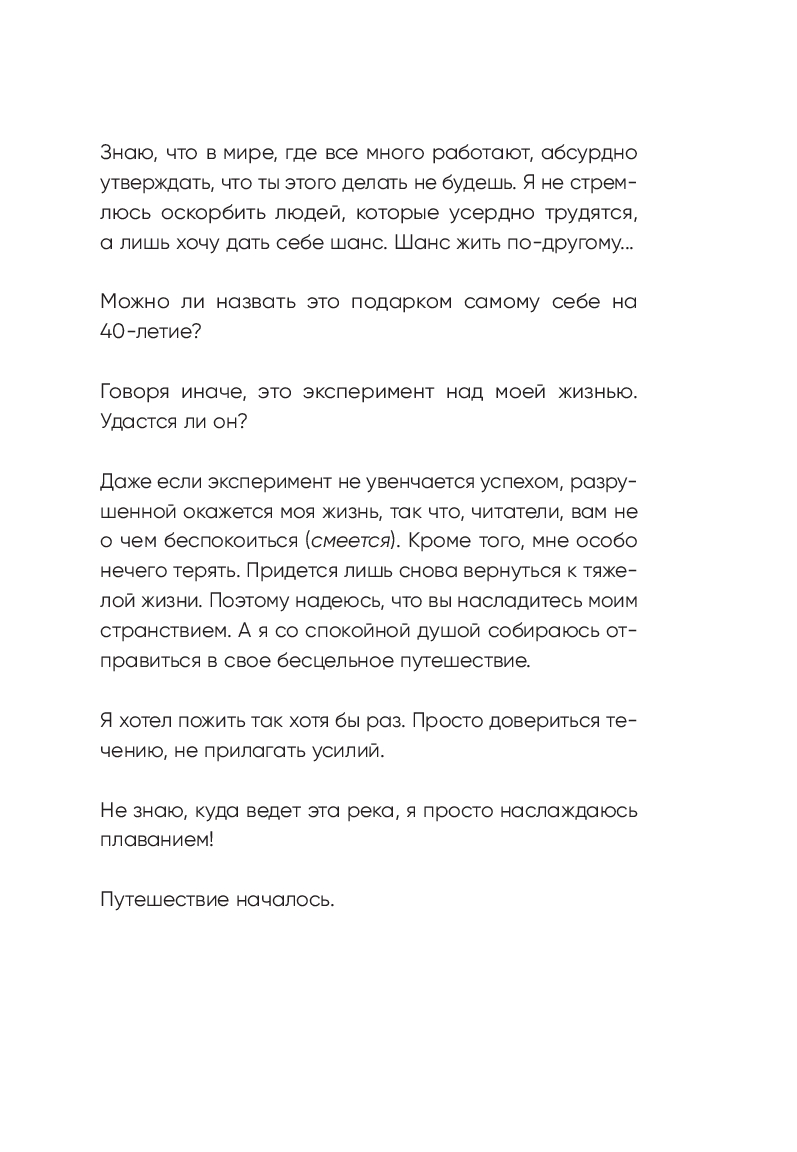 Знаю, что в мире, где все много работают, абсурдно утверждать, что ты этого делать не будешь. Я не стремлюсь оскорбить людей, которые усердно трудятся, а лишь хочу дать себе шанс. Шанс жить по-другому...

Можно ли назвать это подарком самому себе на 40-летие?

Говоря иначе, это эксперимент над моей жизнью. Удастся ли он?

Даже если эксперимент не увенчается успехом, разрушенной окажется моя жизнь, так что, читатели, вам не о чем беспокоиться (смеется). Кроме того, мне особо нечего терять. Придется лишь снова вернуться к тяжелой жизни. Поэтому надеюсь, что вы насладитесь моим странствием. А я со спокойной душой собираюсь отправиться в свое бесцельное путешествие.

Я хотел пожить так хотя бы раз. Просто довериться течению, не прилагать усилий.

Не знаю, куда ведет эта река, я просто наслаждаюсь плаванием!

Путешествие началось.